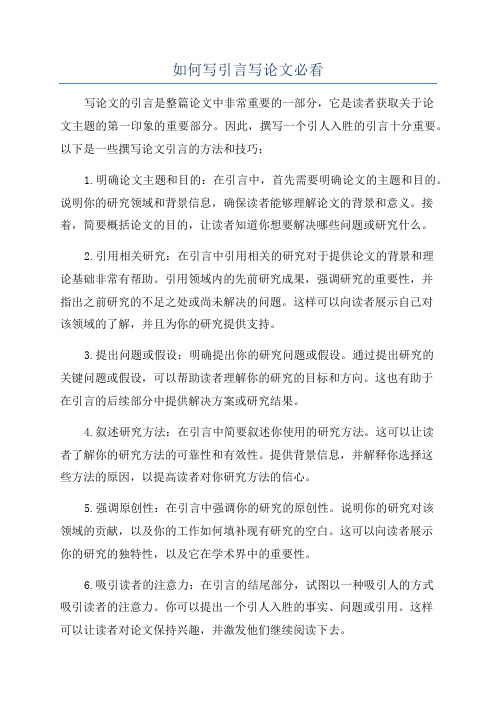 如何写引言写论文必看

写论文的引言是整篇论文中非常重要的一部分，它是读者获取关于论文主题的第一印象的重要部分。因此，撰写一个引人入胜的引言十分重要。以下是一些撰写论文引言的方法和技巧：

1.明确论文主题和目的：在引言中，首先需要明确论文的主题和目的。说明你的研究领域和背景信息，确保读者能够理解论文的背景和意义。接着，简要概括论文的目的，让读者知道你想要解决哪些问题或研究什么。

2.引用相关研究：在引言中引用相关的研究对于提供论文的背景和理论基础非常有帮助。引用领域内的先前研究成果，强调研究的重要性，并指出之前研究的不足之处或尚未解决的问题。这样可以向读者展示自己对该领域的了解，并且为你的研究提供支持。

3.提出问题或假设：明确提出你的研究问题或假设。通过提出研究的关键问题或假设，可以帮助读者理解你的研究的目标和方向。这也有助于在引言的后续部分中提供解决方案或研究结果。

4.叙述研究方法：在引言中简要叙述你使用的研究方法。这可以让读者了解你的研究方法的可靠性和有效性。提供背景信息，并解释你选择这些方法的原因，以提高读者对你研究方法的信心。

5.强调原创性：在引言中强调你的研究的原创性。说明你的研究对该领域的贡献，以及你的工作如何填补现有研究的空白。这可以向读者展示你的研究的独特性，以及它在学术界中的重要性。

6.吸引读者的注意力：在引言的结尾部分，试图以一种吸引人的方式吸引读者的注意力。你可以提出一个引人入胜的事实、问题或引用。这样可以让读者对论文保持兴趣，并激发他们继续阅读下去。